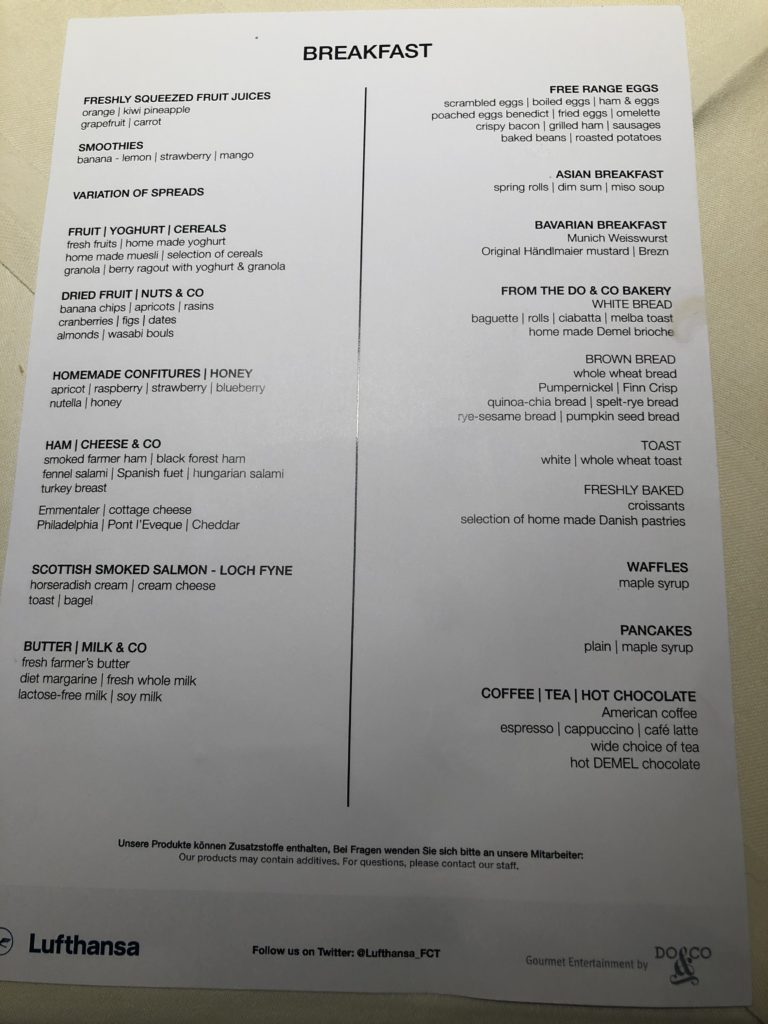 BREAKFAST

FRESHLY SQUEEZED FRUIT JUICES
orange | kiwi pineapple
grapefruit | carrot

SMOOTHIES
banana - lemon | strawberry | mango

VARIATION OF SPREADS

FRUIT | YOGHURT | CEREALS
fresh fruits | home made yoghurt
home made muesli | selection of cereals
granola | berry ragout with yoghurt & granola

DRIED FRUIT | NUTS & CO
banana chips | apricots | rasins
cranberries | figs | dates
almonds | wasabi bouls

HOMEMADE CONFITURES | HONEY
apricot | raspberry | strawberry | blueberry
nutella | honey

HAM | CHEESE & CO
smoked farmer ham | black forest ham
fennel salami | Spanish fuet | hungarian salami
turkey breast

Emmentaler | cottage cheese
Philadelphia | Pont l'Eveque | Cheddar

SCOTTISH SMOKED SALMON - LOCH FYNE
horseradish cream | cream cheese
toast | bagel

BUTTER | MILK & CO
fresh farmer's butter
diet margarine | fresh whole milk
lactose-free milk | soy milk

FREE RANGE EGGS
scrambled eggs | boiled eggs | ham & eggs
poached eggs benedict | fried eggs | omelette
crispy bacon | grilled ham | sausages
baked beans | roasted potatoes

ASIAN BREAKFAST
spring rolls | dim sum | miso soup

BAVARIAN BREAKFAST
Munich Weisswurst
Original Händlmaier mustard | Brezn

FROM THE DO & CO BAKERY
WHITE BREAD
baguette | rolls | ciabatta | melba toast
home made Demel brioche

BROWN BREAD
whole wheat bread
Pumpernickel | Finn Crisp
quinoa-chia bread | spelt-rye bread
rye-sesame bread | pumpkin seed bread

TOAST
white | whole wheat toast

FRESHLY BAKED
croissants
selection of home made Danish pastries

WAFFLES
maple syrup

PANCAKES
plain | maple syrup

COFFEE | TEA | HOT CHOCOLATE
American coffee
espresso | cappuccino | café latte
wide choice of tea
hot DEMEL chocolate

Unsere Produkte können Zusatzstoffe enthalten, Bei Fragen wenden Sie sich bitte an unsere Mitarbeiter:
Our products may contain additives. For questions, please contact our staff.

Lufthansa

Follow us on Twitter: @Lufthansa_FCT

Gourmet Entertainment by DO & CO